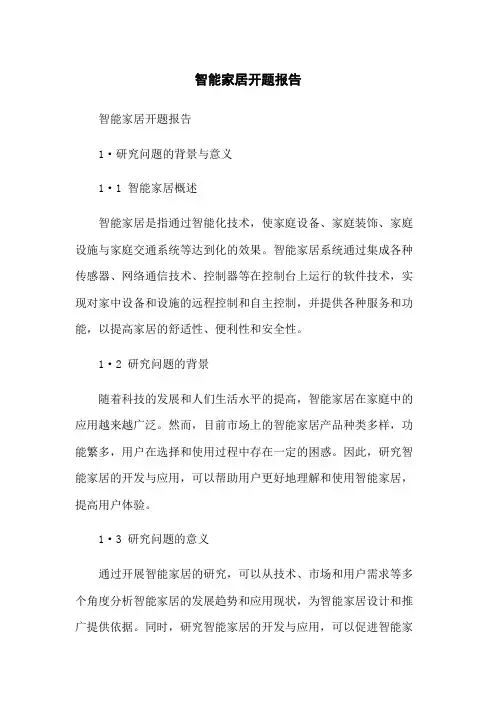 智能家居开题报告

智能家居开题报告

1·研究问题的背景与意义

1·1 智能家居概述

智能家居是指通过智能化技术，使家庭设备、家庭装饰、家庭设施与家庭交通系统等达到化的效果。智能家居系统通过集成各种传感器、网络通信技术、控制器等在控制台上运行的软件技术，实现对家中设备和设施的远程控制和自主控制，并提供各种服务和功能，以提高家居的舒适性、便利性和安全性。

1·2 研究问题的背景

随着科技的发展和人们生活水平的提高，智能家居在家庭中的应用越来越广泛。然而，目前市场上的智能家居产品种类多样，功能繁多，用户在选择和使用过程中存在一定的困惑。因此，研究智能家居的开发与应用，可以帮助用户更好地理解和使用智能家居，提高用户体验。

1·3 研究问题的意义

通过开展智能家居的研究，可以从技术、市场和用户需求等多个角度分析智能家居的发展趋势和应用现状，为智能家居设计和推广提供依据。同时，研究智能家居的开发与应用，可以促进智能家